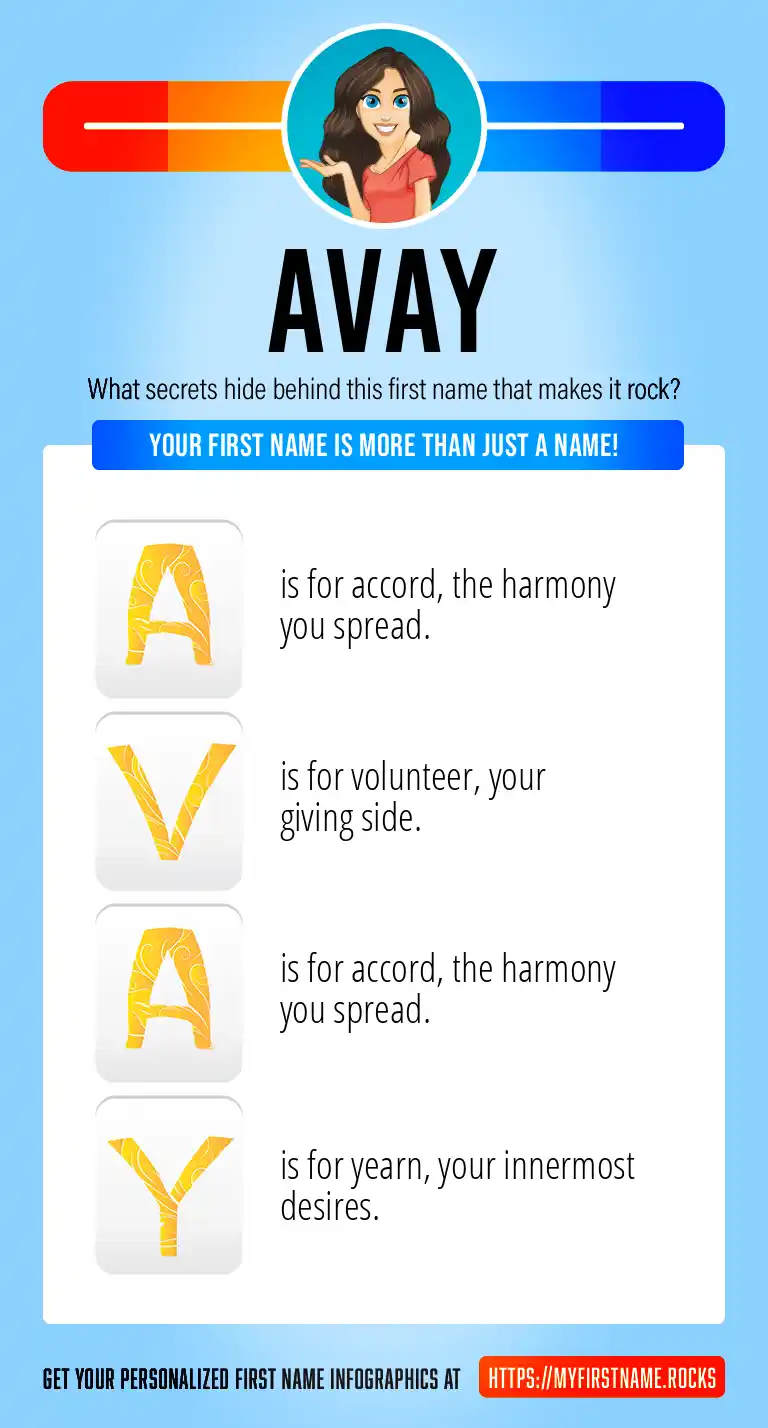 AVAY

What secrets hide behind this first name that makes it rock?

YOUR FIRST NAME IS MORE THAN JUST A NAME!

A is for accord, the harmony you spread.

V is for volunteer, your giving side.

A is for accord, the harmony you spread.

Y is for yearn, your innermost desires.

GET YOUR PERSONALIZED FIRST NAME INFOGRAPHICS AT HTTPS://MYFIRSTNAME.ROCKS